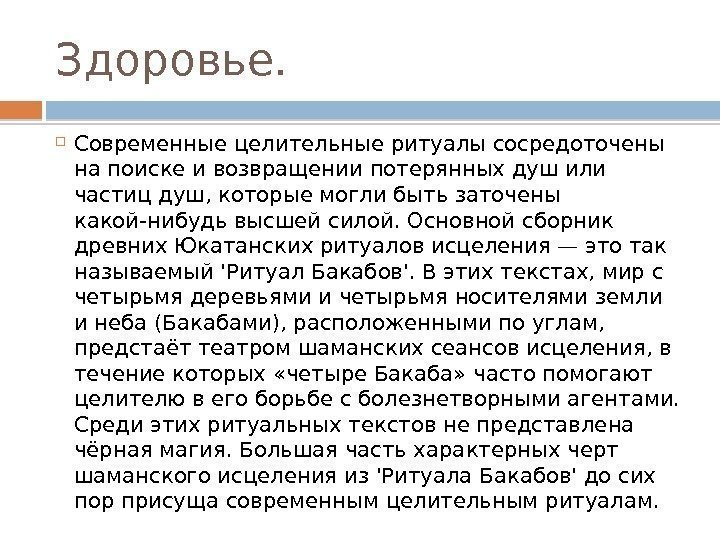 Здоровье.

Современные целительные ритуалы сосредоточены на поиске и возвращении потерянных душ или частиц душ, которые могли быть заточены какой-нибудь высшей силой. Основной сборник древних Юкатанских ритуалов исцеления — это так называемый 'Ритуал Бакабов'. В этих текстах, мир с четырьмя деревьями и четырьмя носителями земли и неба (Бакабами), расположенными по углам, предстаёт театром шаманских сеансов исцеления, в течение которых «четыре Бакаба» часто помогают целителю в его борьбе с болезнетворными агентами. Среди этих ритуальных текстов не представлена чёрная магия. Большая часть характерных черт шаманского исцеления из 'Ритуала Бакабов' до сих пор присуща современным целительным ритуалам.